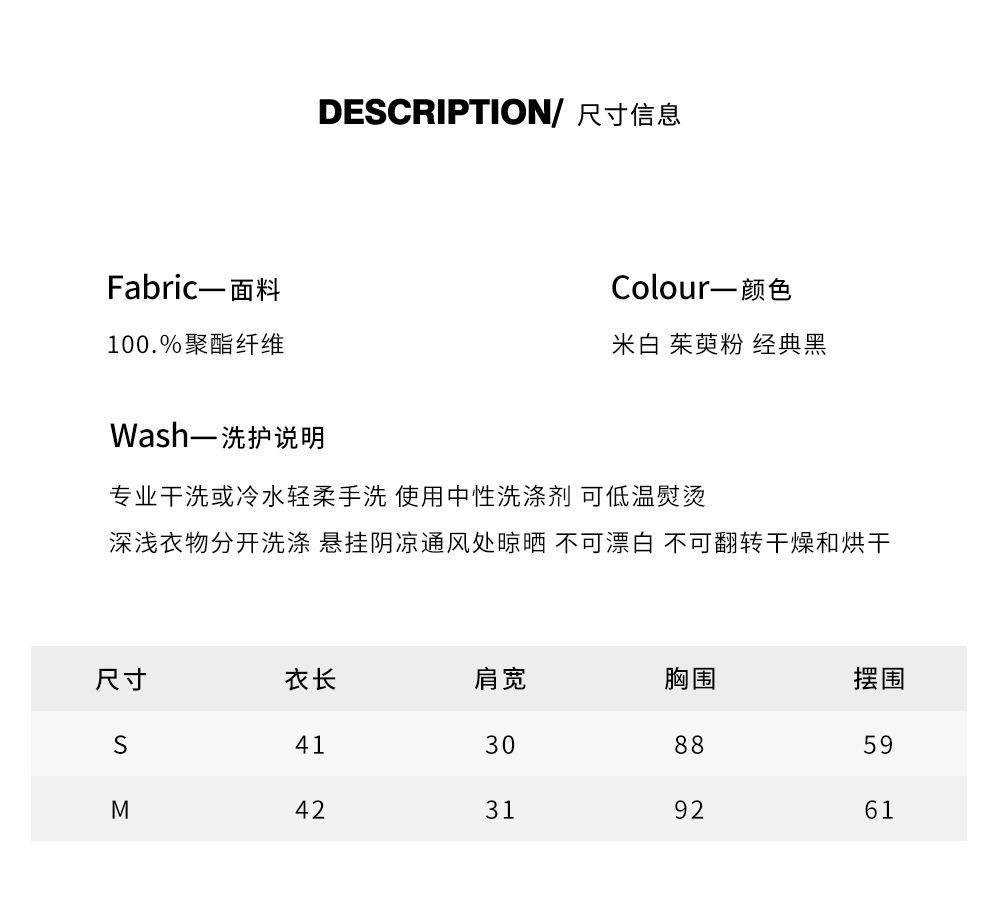 DESCRIPTION/ 尺寸信息

Fabric—面料

100.%聚酯纤维

Colour—颜色

米白 茱萸粉 经典黑

Wash—洗护说明

专业干洗或冷水轻柔手洗 使用中性洗涤剂 可低温熨烫

深浅衣物分开洗涤 悬挂阴凉通风处晾晒 不可漂白 不可翻转干燥和烘干

| 尺寸 | 衣长 | 肩宽 | 胸围 | 摆围 |
|---|---|---|---|---|
| S | 41 | 30 | 88 | 59 |
| M | 42 | 31 | 92 | 61 |